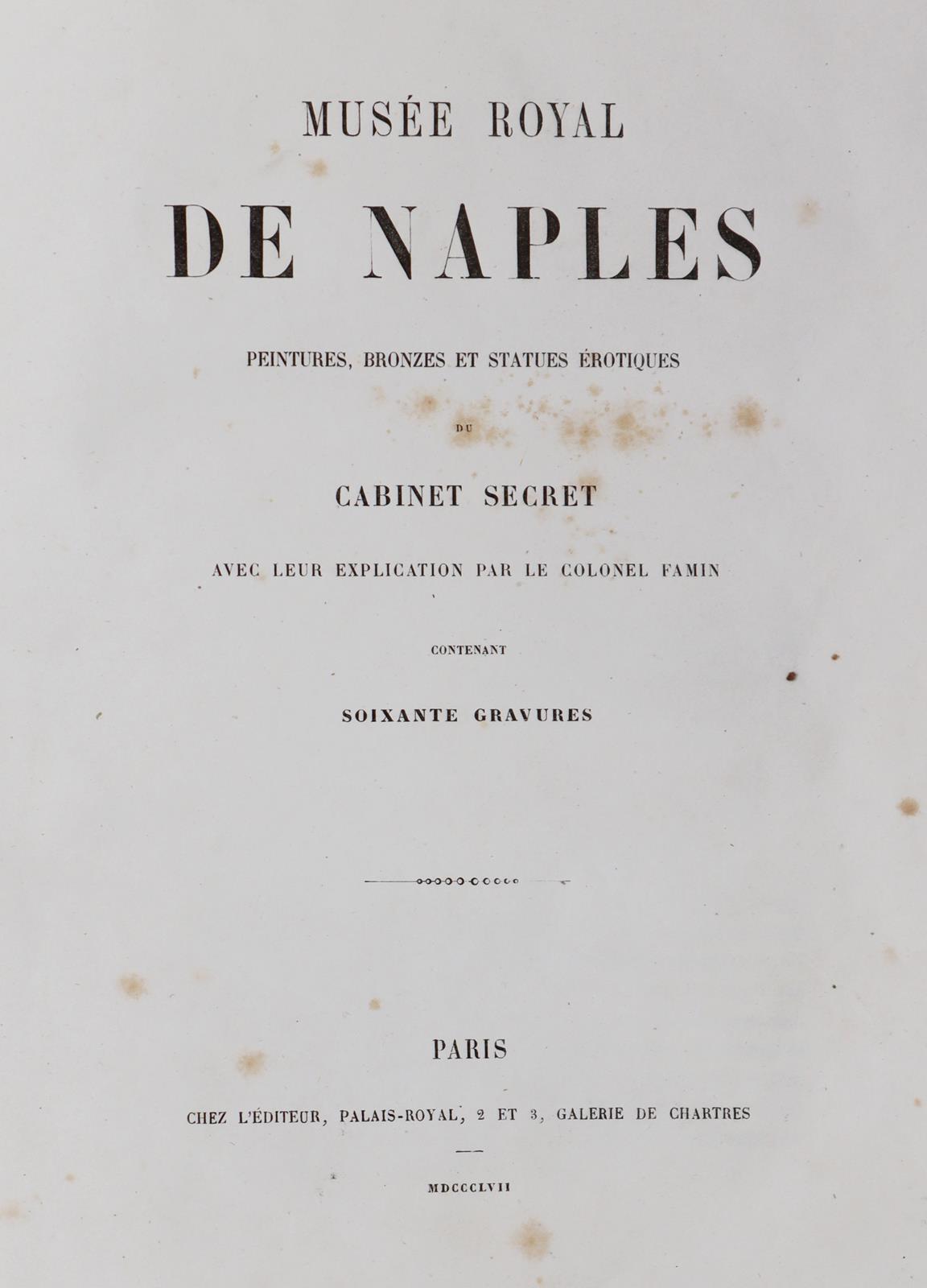 MUSÉE ROYAL

DE NAPLES

PEINTURES, BRONZES ET STATUES ÉROTIQUES

DU

CABINET SECRET

AVEC LEUR EXPLICATION PAR LE COLONEL FAMIN

CONTENANT

SOIXANTE GRAVURES

PARIS

CHEZ L'ÉDITEUR, PALAIS-ROYAL, 2 ET 3, GALERIE DE CHARTRES

MDCCCLVII